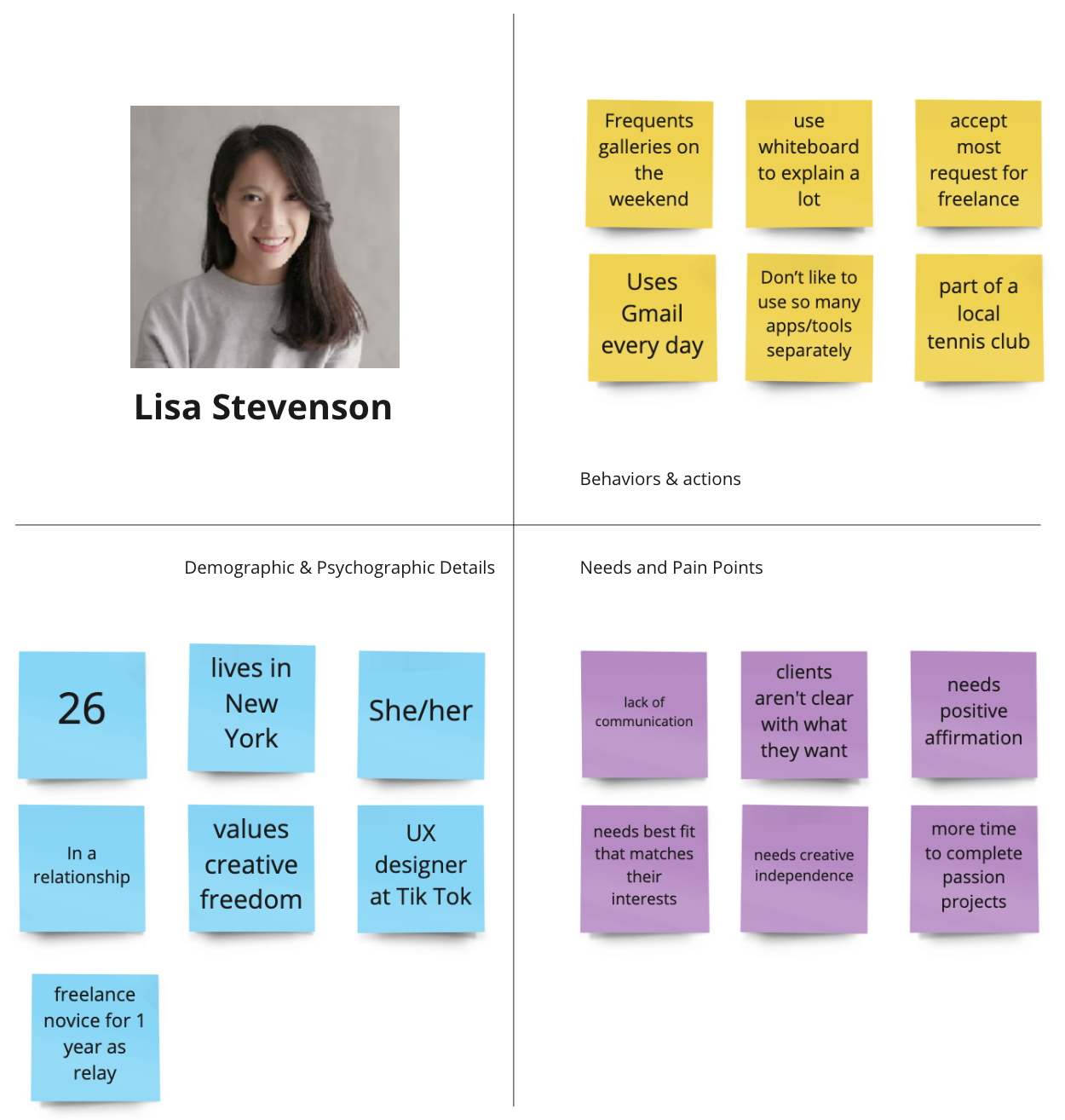 Lisa Stevenson

Frequents galleries on the weekend

use whiteboard to explain a lot

accept most request for freelance

Uses Gmail every day

Don't like to use so many apps/tools separately

part of a local tennis club

Behaviors & actions

Demographic & Psychographic Details

26

lives in New York

She/her

In a relationship

values creative freedom

UX designer at Tik Tok

freelance novice for 1 year as relay

Needs and Pain Points

lack of communication

clients aren't clear with what they want

needs positive affirmation

needs best fit that matches their interests

needs creative independence

more time to complete passion projects